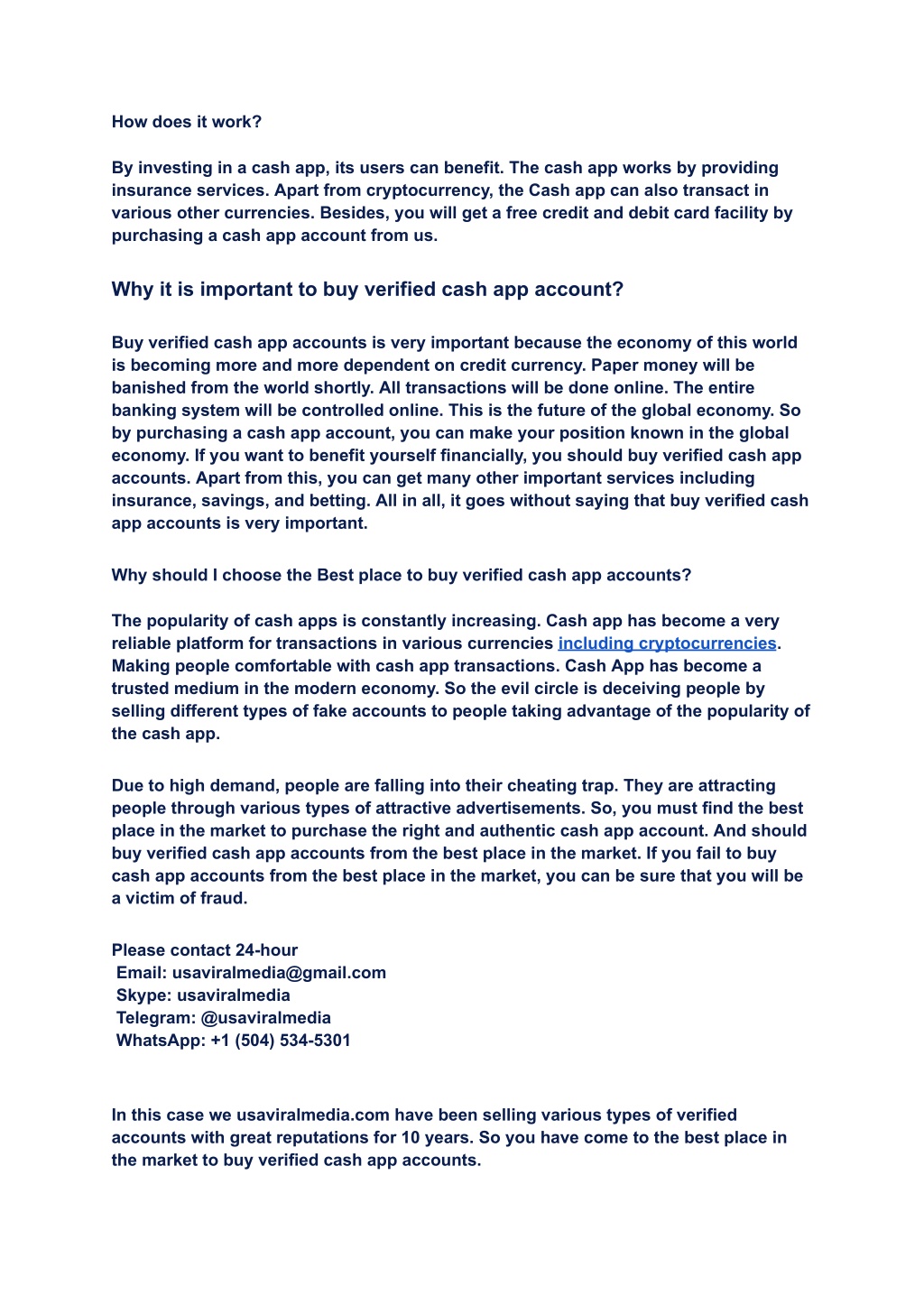 How does it work?

By investing in a cash app, its users can benefit. The cash app works by providing insurance services. Apart from cryptocurrency, the Cash app can also transact in various other currencies. Besides, you will get a free credit and debit card facility by purchasing a cash app account from us.

Why it is important to buy verified cash app account?

Buy verified cash app accounts is very important because the economy of this world is becoming more and more dependent on credit currency. Paper money will be banished from the world shortly. All transactions will be done online. The entire banking system will be controlled online. This is the future of the global economy. So by purchasing a cash app account, you can make your position known in the global economy. If you want to benefit yourself financially, you should buy verified cash app accounts. Apart from this, you can get many other important services including insurance, savings, and betting. All in all, it goes without saying that buy verified cash app accounts is very important.

Why should I choose the Best place to buy verified cash app accounts?

The popularity of cash apps is constantly increasing. Cash app has become a very reliable platform for transactions in various currencies including cryptocurrencies. Making people comfortable with cash app transactions. Cash App has become a trusted medium in the modern economy. So the evil circle is deceiving people by selling different types of fake accounts to people taking advantage of the popularity of the cash app.

Due to high demand, people are falling into their cheating trap. They are attracting people through various types of attractive advertisements. So, you must find the best place in the market to purchase the right and authentic cash app account. And should buy verified cash app accounts from the best place in the market. If you fail to buy cash app accounts from the best place in the market, you can be sure that you will be a victim of fraud.

Please contact 24-hour
Email: usaviralmedia@gmail.com
Skype: usaviralmedia
Telegram: @usaviralmedia
WhatsApp: +1 (504) 534-5301

In this case we usaviralmedia.com have been selling various types of verified accounts with great reputations for 10 years. So you have come to the best place in the market to buy verified cash app accounts.